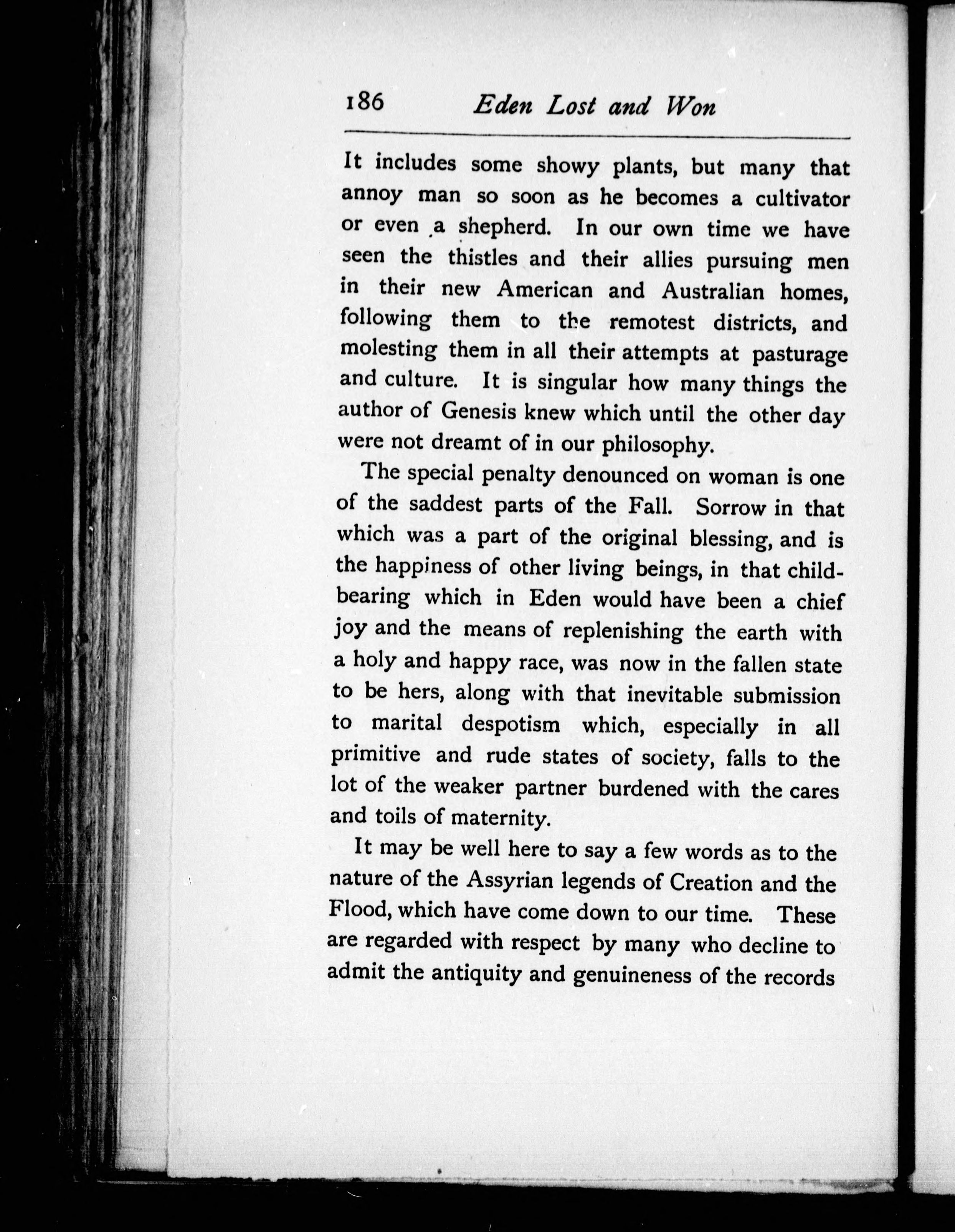 186 Eden Lost and Won

It includes some showy plants, but many that annoy man so soon as he becomes a cultivator or even a shepherd. In our own time we have seen the thistles and their allies pursuing men in their new American and Australian homes, following them to the remotest districts, and molesting them in all their attempts at pasturage and culture. It is singular how many things the author of Genesis knew which until the other day were not dreamt of in our philosophy.

The special penalty denounced on woman is one of the saddest parts of the Fall. Sorrow in that which was a part of the original blessing, and is the happiness of other living beings, in that childbearing which in Eden would have been a chief joy and the means of replenishing the earth with a holy and happy race, was now in the fallen state to be hers, along with that inevitable submission to marital despotism which, especially in all primitive and rude states of society, falls to the lot of the weaker partner burdened with the cares and toils of maternity.

It may be well here to say a few words as to the nature of the Assyrian legends of Creation and the Flood, which have come down to our time. These are regarded with respect by many who decline to admit the antiquity and genuineness of the records